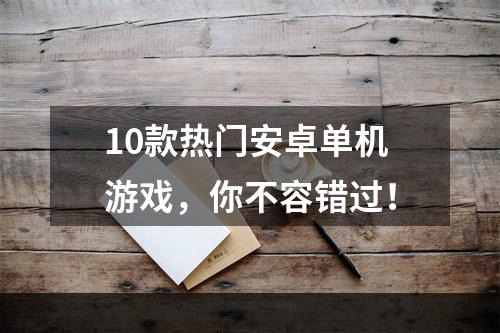 10款热门安卓单机游戏，你不容错过！